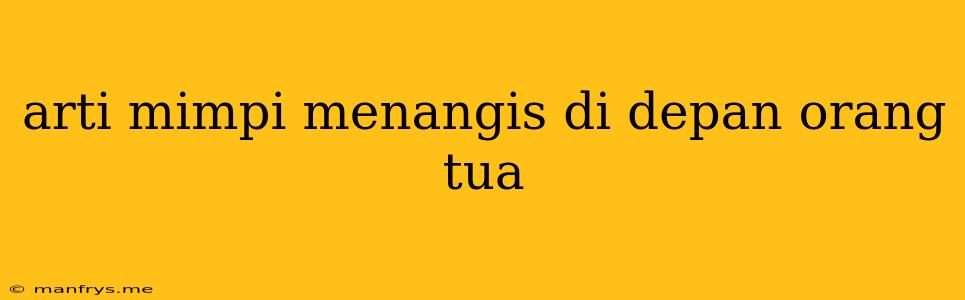 arti mimpi menangis di depan orang tua

© manfrys.me